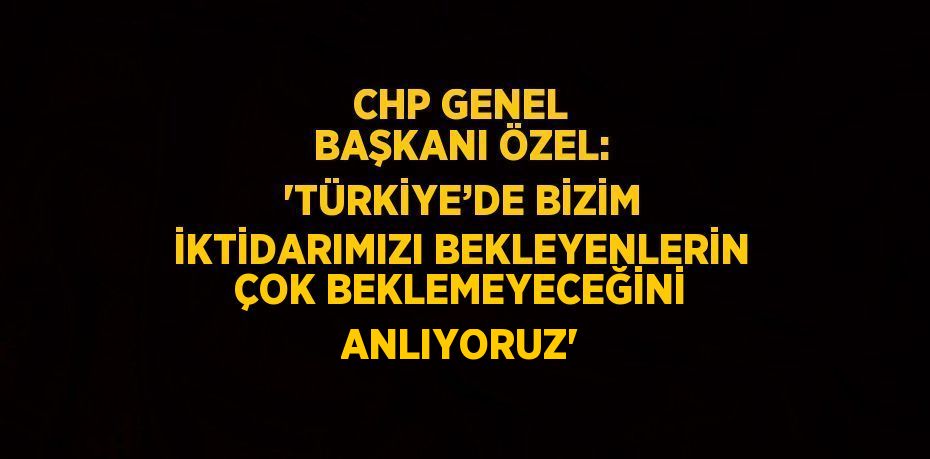 CHP GENEL BAŞKANI ÖZEL: 'TÜRKİYE'DE BİZİM İKTİDARIMIZI BEKLEYENLERİN ÇOK BEKLEMEYECEĞİNİ ANLIYORUZ'